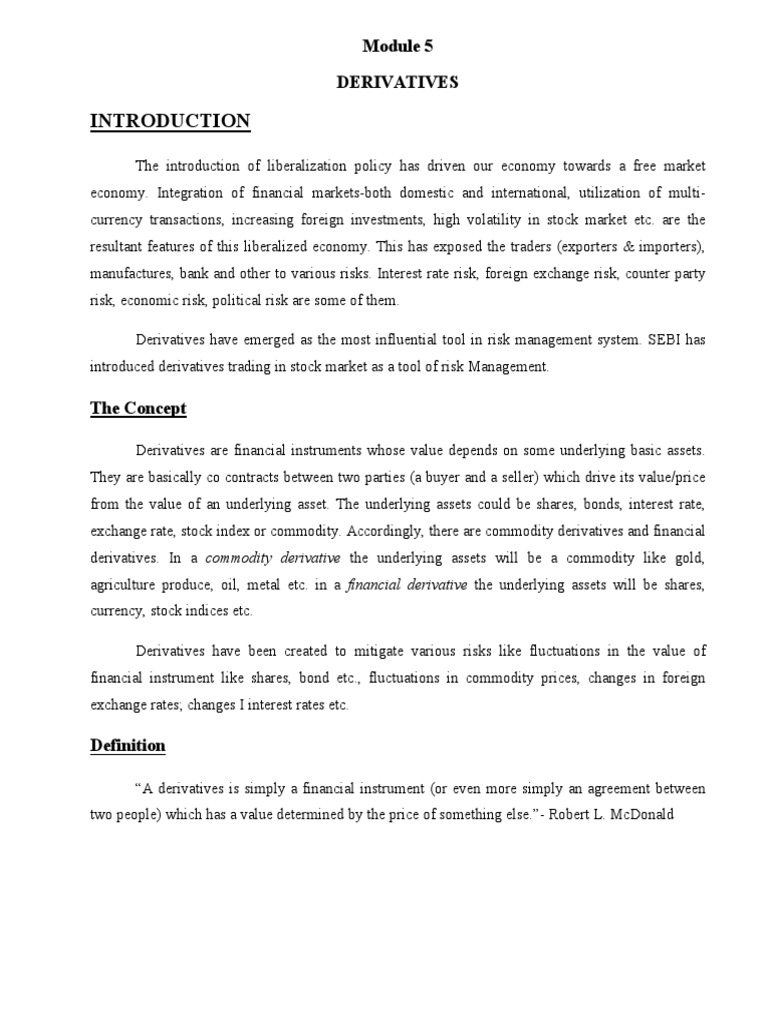 Module 5

DERIVATIVES

INTRODUCTION

The introduction of liberalization policy has driven our economy towards a free market economy. Integration of financial markets-both domestic and international, utilization of multi-currency transactions, increasing foreign investments, high volatility in stock market etc. are the resultant features of this liberalized economy. This has exposed the traders (exporters & importers), manufactures, bank and other to various risks. Interest rate risk, foreign exchange risk, counter party risk, economic risk, political risk are some of them.

Derivatives have emerged as the most influential tool in risk management system. SEBI has introduced derivatives trading in stock market as a tool of risk Management.

The Concept

Derivatives are financial instruments whose value depends on some underlying basic assets. They are basically co contracts between two parties (a buyer and a seller) which drive its value/price from the value of an underlying asset. The underlying assets could be shares, bonds, interest rate, exchange rate, stock index or commodity. Accordingly, there are commodity derivatives and financial derivatives. In a commodity derivative the underlying assets will be a commodity like gold, agriculture produce, oil, metal etc. in a financial derivative the underlying assets will be shares, currency, stock indices etc.

Derivatives have been created to mitigate various risks like fluctuations in the value of financial instrument like shares, bond etc., fluctuations in commodity prices, changes in foreign exchange rates; changes I interest rates etc.

Definition

“A derivatives is simply a financial instrument (or even more simply an agreement between two people) which has a value determined by the price of something else.”- Robert L. McDonald